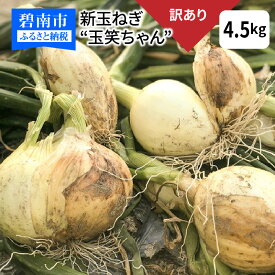 碧南市
ふるさと納税

新玉ねぎ
“玉笑ちゃん”

訳あり

4.5kg